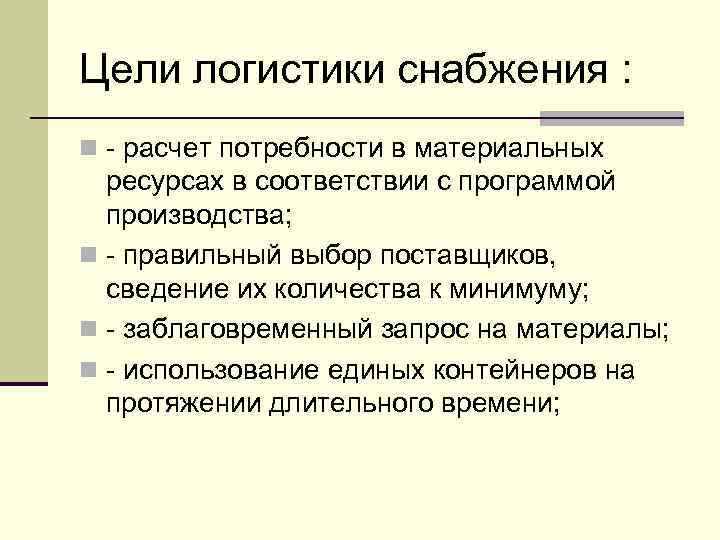 Цели логистики снабжения :

• - расчет потребности в материальных ресурсах в соответствии с программой производства;

• - правильный выбор поставщиков, сведение их количества к минимуму;

• - заблаговременный запрос на материалы;

• - использование единых контейнеров на протяжении длительного времени;